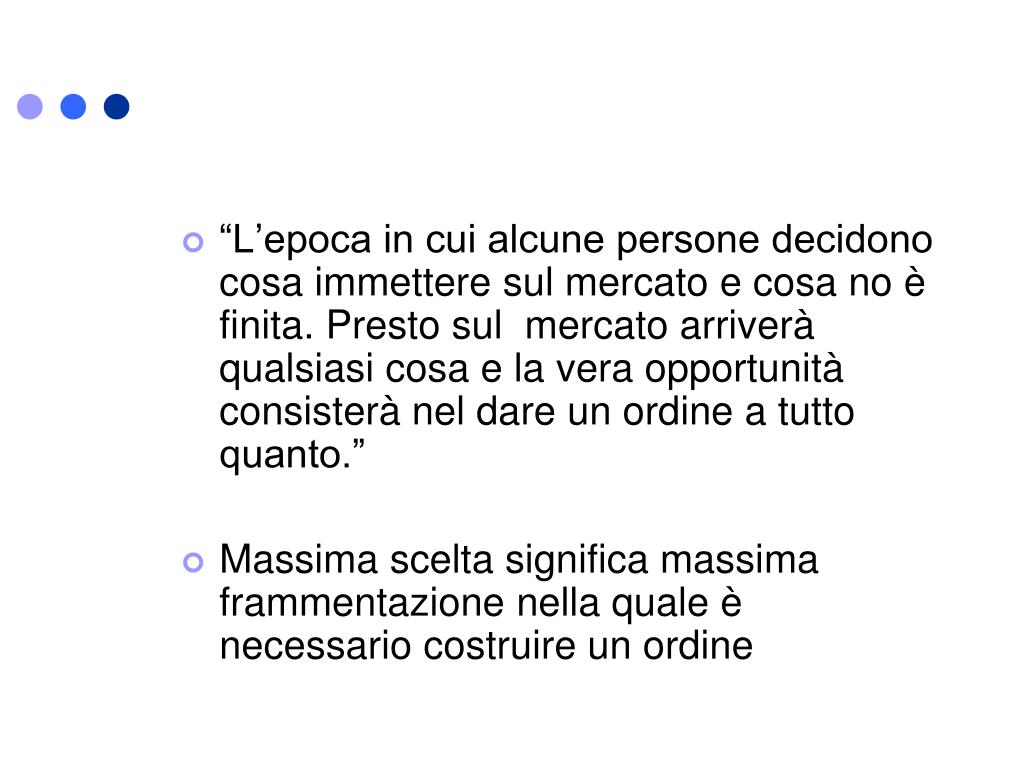 “L’epoca in cui alcune persone decidono cosa immettere sul mercato e cosa no è finita. Presto sul  mercato arriverà qualsiasi cosa e la vera opportunità consisterà nel dare un ordine a tutto quanto.”

Massima scelta significa massima frammentazione nella quale è necessario costruire un ordine